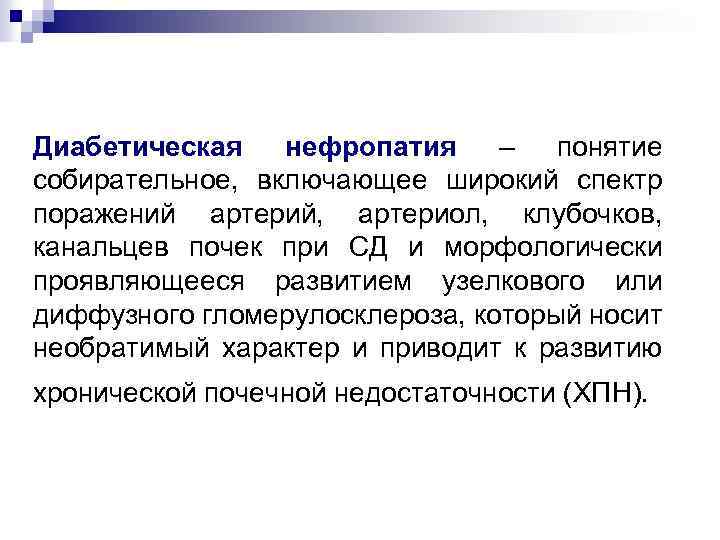 Диабетическая нефропатия – понятие собирательное, включающее широкий спектр поражений артерий, артериол, клубочков, канальцев почек при СД и морфологически проявляющееся развитием узелкового или диффузного гломерулосклероза, который носит необратимый характер и приводит к развитию хронической почечной недостаточности (ХПН).